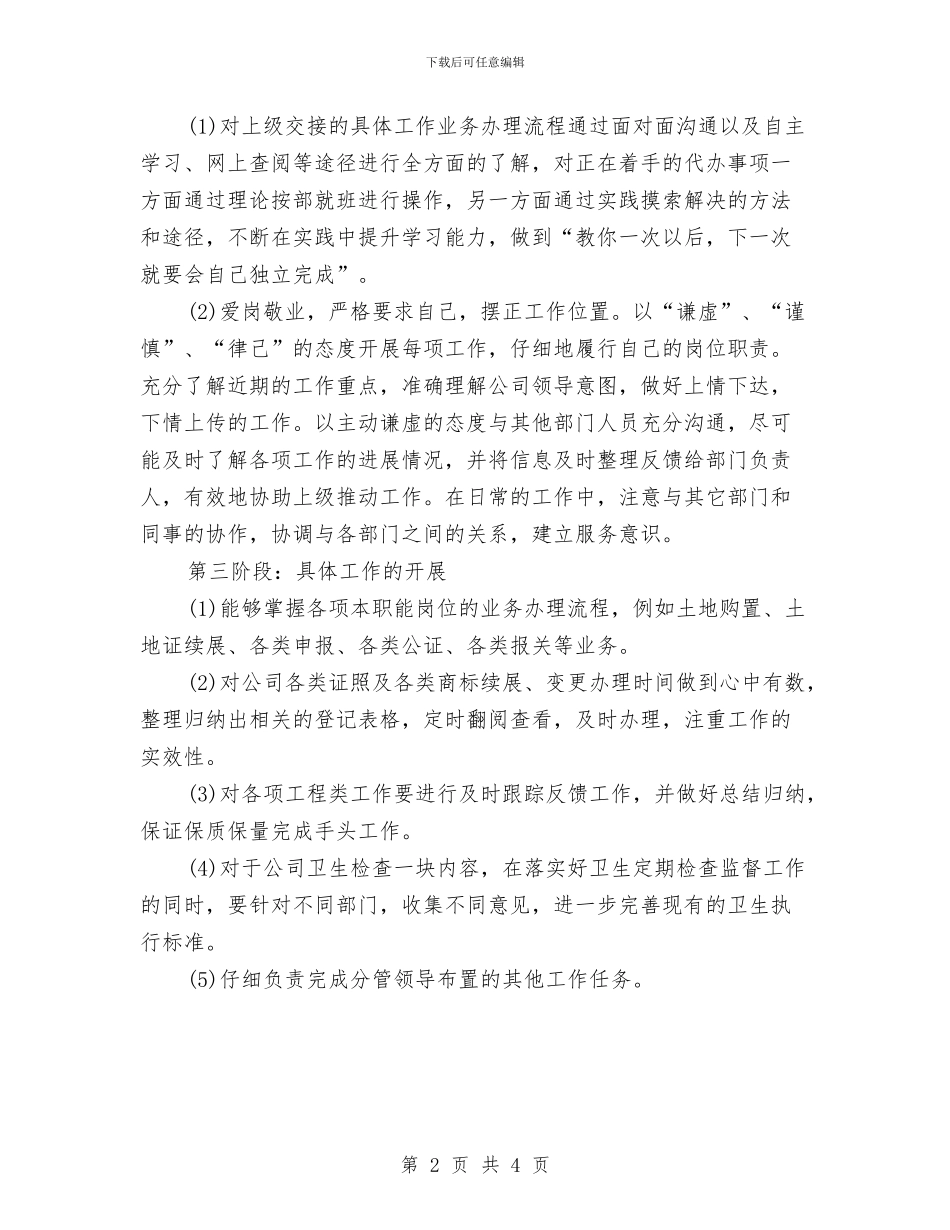 下载后可任意编辑

(1)对上级交接的具体工作业务办理流程通过面对面沟通以及自主学习、网上查阅等途径进行全方面的了解，对正在着手的代办事项一方面通过理论按部就班进行操作，另一方面通过实践摸索解决的方法和途径，不断在实践中提升学习能力，做到“教你一次以后，下一次就要会自己独立完成”。

(2)爱岗敬业，严格要求自己，摆正工作位置。以“谦虚”、“谨慎”、“律己”的态度开展每项工作，仔细地履行自己的岗位职责。充分了解近期的工作重点，准确理解公司领导意图，做好上情下达，下情上传的工作。以主动谦虚的态度与其他部门人员充分沟通，尽可能及时了解各项工作的进展情况，并将信息及时整理反馈给部门负责人，有效地协助上级推动工作。在日常的工作中，注意与其它部门和同事的协作，协调与各部门之间的关系，建立服务意识。

第三阶段：具体工作的开展

(1)能够掌握各项本职能岗位的业务办理流程，例如土地购置、土地证续展、各类申报、各类公证、各类报关等业务。

(2)对公司各类证照及各类商标续展、变更办理时间做到心中有数，整理归纳出相关的登记表格，定时翻阅查看，及时办理，注重工作的实效性。

(3)对各项工程类工作要进行及时跟踪反馈工作，并做好总结归纳，保证保质保量完成手头工作。

(4)对于公司卫生检查一块内容，在落实好卫生定期检查监督工作的同时，要针对不同部门，收集不同意见，进一步完善现有的卫生执行标准。

(5)仔细负责完成分管领导布置的其他工作任务。

第 2 页 共 4 页